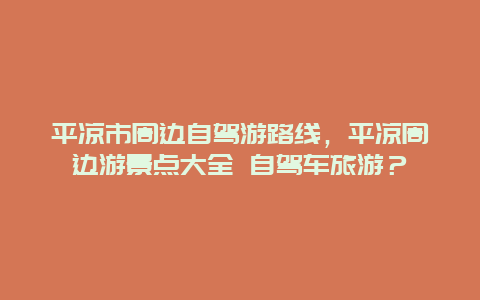 平凉市周边自驾游路线，平凉周边游景点大全 自驾车旅游？